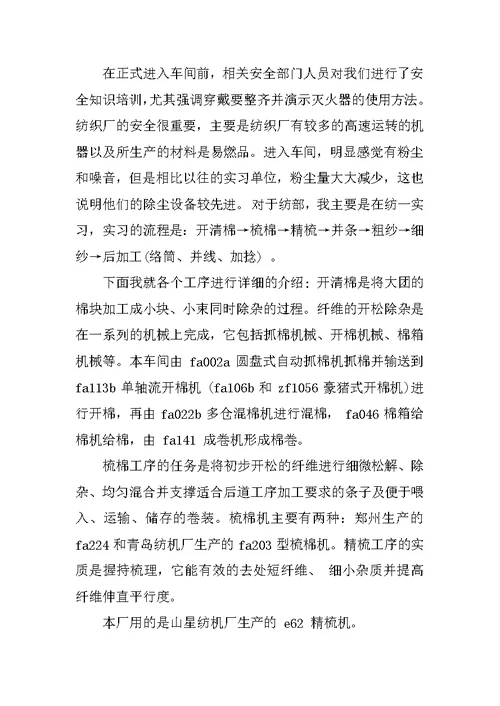 在正式进入车间前，相关安全部门人员对我们进行了安全知识培训，尤其强调穿戴要整齐并演示灭火器的使用方法。纺织厂的安全很重要，主要是纺织厂有较多的高速运转的机器以及所生产的材料是易燃品。进入车间，明显感觉有粉尘和噪音，但是相比以往的实习单位，粉尘量大大减少，这也说明他们的除尘设备较先进。对于纺部，我主要是在纺一实习，实习的流程是：开清棉→梳棉→精梳→并条→粗纱→细纱→后加工(络筒、并线、加捻）。

下面我就各个工序进行详细的介绍：开清棉是将大团的棉块加工成小块、小束同时除杂的过程。纤维的开松除杂是在一系列的机械上完成，它包括抓棉机械、开棉机械、棉箱机械等。本车间由 fa002a 圆盘式自动抓棉机抓棉并输送到 fa113b 单轴流开棉机（fa106b 和 zf1056 豪猪式开棉机）进行开棉，再由 fa022b 多仓混棉机进行混棉， fa046 棉箱给棉机给棉，由 fa141 成卷机形成棉卷。

梳棉工序的任务是将初步开松的纤维进行细微松解、除杂、均匀混合并支撑适合后道工序加工要求的条子及便于喂入、运输、储存的卷装。梳棉机主要有两种：郑州生产的 fa224 和青岛纺机厂生产的 fa203 型梳棉机。精梳工序的实质是握持梳理，它能有效的去处短纤维、 细小杂质并提高纤维伸直平行度。

本厂用的是山星纺机厂生产的 e62 精梳机。